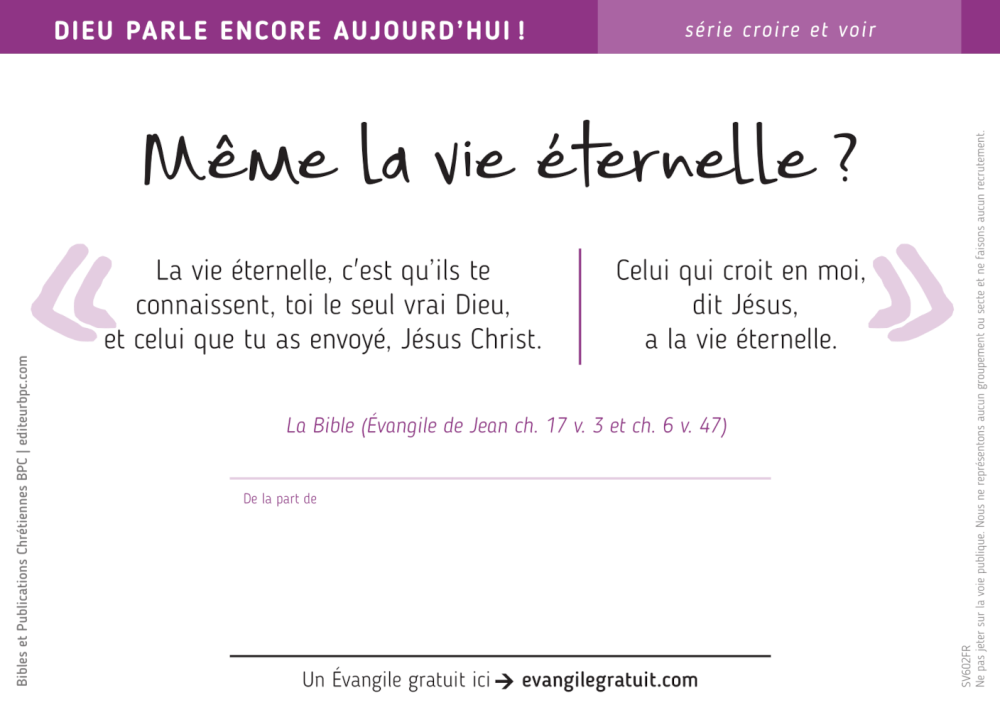 DIEU PARLE ENCORE AUJOURD'HUI !

série croire et voir

Même la vie éternelle ?

«

La vie éternelle, c'est qu'ils te connaissent, toi le seul vrai Dieu, et celui que tu as envoyé, Jésus Christ.

Celui qui croit en moi, dit Jésus, a la vie éternelle.

»

La Bible (Évangile de Jean ch. 17 v. 3 et ch. 6 v. 47)

De la part de

Un Évangile gratuit ici → evangilegratuit.com

Bibles et Publications Chrétiennes BPC | editeurbpc.com

SV602FR
Ne pas jeter sur la voie publique. Nous ne représentons aucun groupement ou secte et ne faisons aucun recrutement.